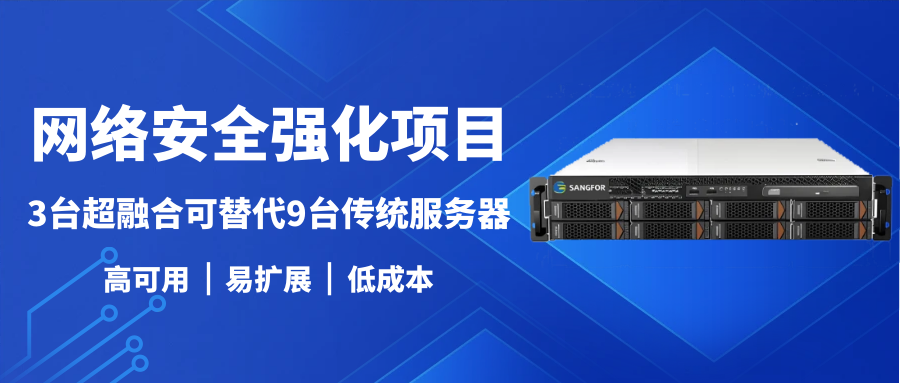 网络安全强化项目

3台超融合可替代9台传统服务器

高可用 | 易扩展 | 低成本

SANGFOR